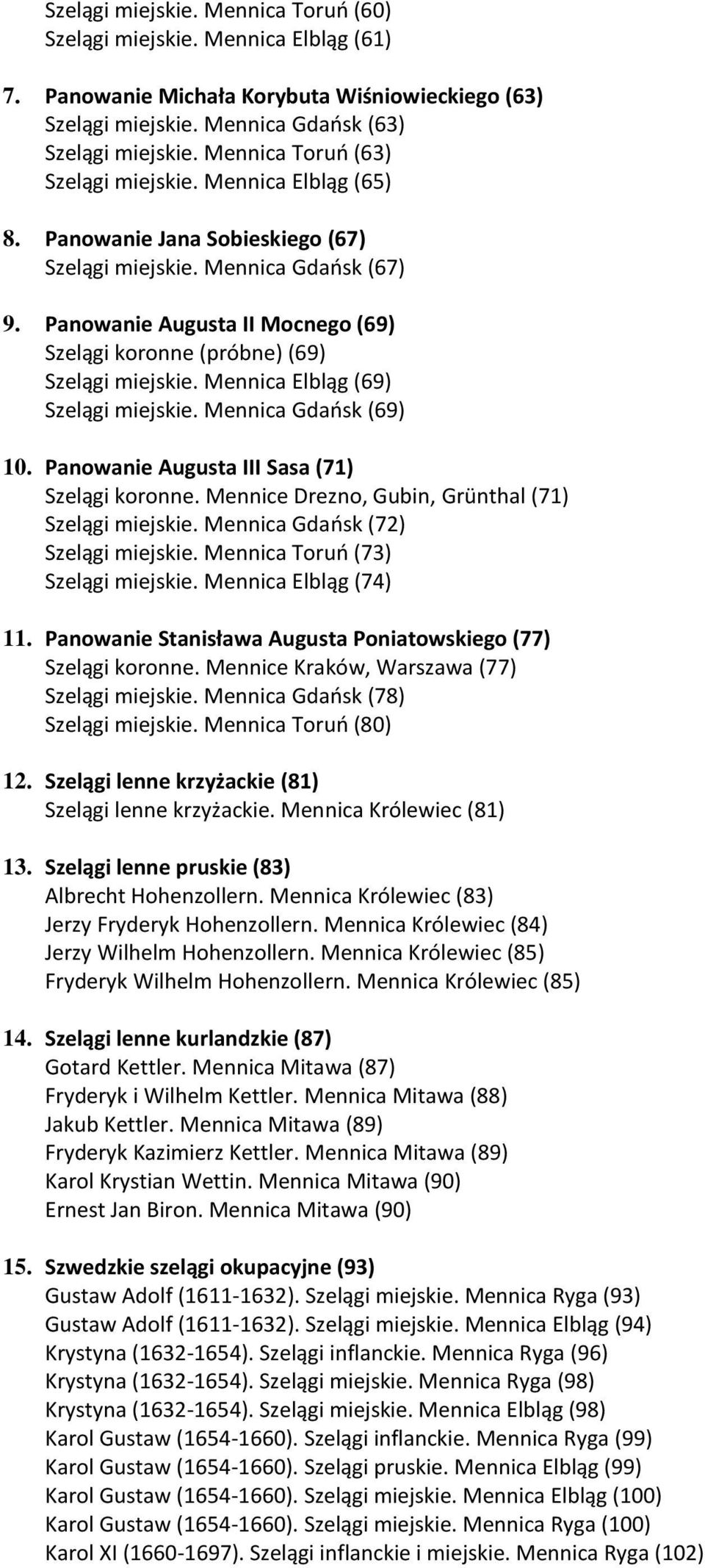 Szelągi miejskie. Mennica Toruń (60)
Szelągi miejskie. Mennica Elbląg (61)

7. Panowanie Michała Korybuta Wiśniowieckiego (63)
Szelągi miejskie. Mennica Gdańsk (63)
Szelągi miejskie. Mennica Toruń (63)
Szelągi miejskie. Mennica Elbląg (65)

8. Panowanie Jana Sobieskiego (67)
Szelągi miejskie. Mennica Gdańsk (67)

9. Panowanie Augusta II Mocnego (69)
Szelągi koronne (próbne) (69)
Szelągi miejskie. Mennica Elbląg (69)
Szelągi miejskie. Mennica Gdańsk (69)

10. Panowanie Augusta III Sasa (71)
Szelągi koronne. Mennice Drezno, Gubin, Grünthal (71)
Szelągi miejskie. Mennica Gdańsk (72)
Szelągi miejskie. Mennica Toruń (73)
Szelągi miejskie. Mennica Elbląg (74)

11. Panowanie Stanisława Augusta Poniatowskiego (77)
Szelągi koronne. Mennice Kraków, Warszawa (77)
Szelągi miejskie. Mennica Gdańsk (78)
Szelągi miejskie. Mennica Toruń (80)

12. Szelągi lenne krzyżackie (81)
Szelągi lenne krzyżackie. Mennica Królewiec (81)

13. Szelągi lenne pruskie (83)
Albrecht Hohenzollern. Mennica Królewiec (83)
Jerzy Fryderyk Hohenzollern. Mennica Królewiec (84)
Jerzy Wilhelm Hohenzollern. Mennica Królewiec (85)
Fryderyk Wilhelm Hohenzollern. Mennica Królewiec (85)

14. Szelągi lenne kurlandzkie (87)
Gotard Kettler. Mennica Mitawa (87)
Fryderyk i Wilhelm Kettler. Mennica Mitawa (88)
Jakub Kettler. Mennica Mitawa (89)
Fryderyk Kazimierz Kettler. Mennica Mitawa (89)
Karol Krystian Wettin. Mennica Mitawa (90)
Ernest Jan Biron. Mennica Mitawa (90)

15. Szwedzkie szelągi okupacyjne (93)
Gustaw Adolf (1611-1632). Szelągi miejskie. Mennica Ryga (93)
Gustaw Adolf (1611-1632). Szelągi miejskie. Mennica Elbląg (94)
Krystyna (1632-1654). Szelągi inflanckie. Mennica Ryga (96)
Krystyna (1632-1654). Szelągi miejskie. Mennica Ryga (98)
Krystyna (1632-1654). Szelągi miejskie. Mennica Elbląg (98)
Karol Gustaw (1654-1660). Szelągi inflanckie. Mennica Ryga (99)
Karol Gustaw (1654-1660). Szelągi pruskie. Mennica Elbląg (99)
Karol Gustaw (1654-1660). Szelągi miejskie. Mennica Elbląg (100)
Karol Gustaw (1654-1660). Szelągi miejskie. Mennica Ryga (100)
Karol XI (1660-1697). Szelągi inflanckie i miejskie. Mennica Ryga (102)